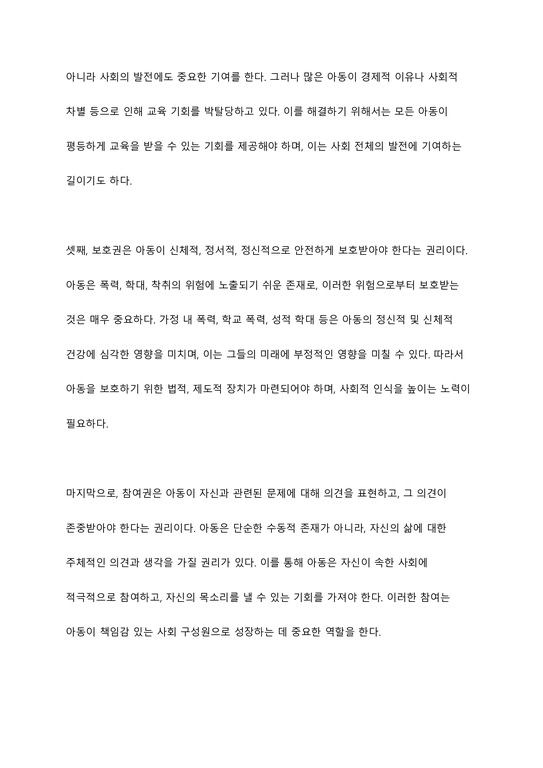 아니라 사회의 발전에도 중요한 기여를 한다. 그러나 많은 아동이 경제적 이유나 사회적 차별 등으로 인해 교육 기회를 박탈당하고 있다. 이를 해결하기 위해서는 모든 아동이 평등하게 교육을 받을 수 있는 기회를 제공해야 하며, 이는 사회 전체의 발전에 기여하는 길이기도 하다.

셋째, 보호권은 아동이 신체적, 정서적, 정신적으로 안전하게 보호받아야 한다는 권리이다. 아동은 폭력, 학대, 착취의 위험에 노출되기 쉬운 존재로, 이러한 위험으로부터 보호받는 것은 매우 중요하다. 가정 내 폭력, 학교 폭력, 성적 학대 등은 아동의 정신적 및 신체적 건강에 심각한 영향을 미치며, 이는 그들의 미래에 부정적인 영향을 미칠 수 있다. 따라서 아동을 보호하기 위한 법적, 제도적 장치가 마련되어야 하며, 사회적 인식을 높이는 노력이 필요하다.

마지막으로, 참여권은 아동이 자신과 관련된 문제에 대해 의견을 표현하고, 그 의견이 존중받아야 한다는 권리이다. 아동은 단순한 수동적 존재가 아니라, 자신의 삶에 대한 주체적인 의견과 생각을 가질 권리가 있다. 이를 통해 아동은 자신이 속한 사회에 적극적으로 참여하고, 자신의 목소리를 낼 수 있는 기회를 가져야 한다. 이러한 참여는 아동이 책임감 있는 사회 구성원으로 성장하는 데 중요한 역할을 한다.